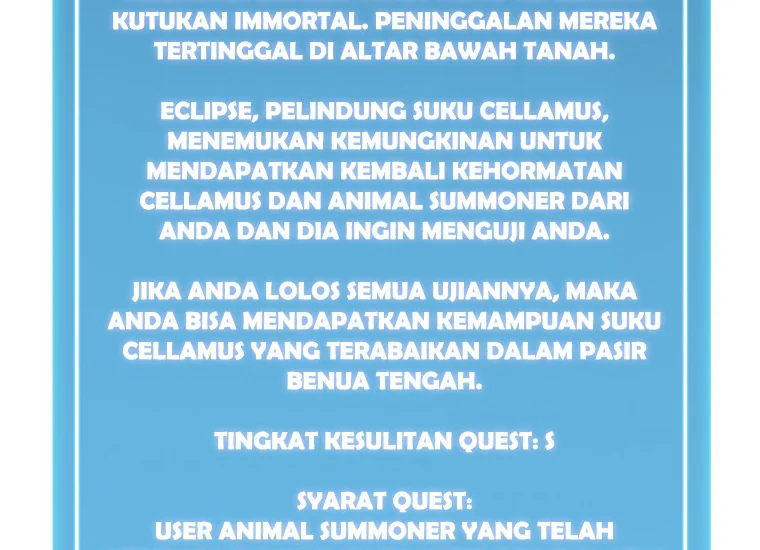 KUTUKAN IMMORTAL. PENINGGALAN MEREKA TERTINGGAL DI ALTAR BAWAH TANAH.

ECLIPSE, PELINDUNG SUKU CELLAMUS, MENEMUKAN KEMUNGKINAN UNTUK MENDAPATKAN KEMBALI KEHORMATAN CELLAMUS DAN ANIMAL SUMMONER DARI ANDA DAN DIA INGIN MENGUJI ANDA.

JIKA ANDA LOLOS SEMUA UJIANNYA, MAKA ANDA BISA MENDAPATKAN KEMAMPUAN SUKU CELLAMUS YANG TERABAIKAN DALAM PASIR BENUA TENGAH.

TINGKAT KESULITAN QUEST: S

SYARAT QUEST:
USER ANIMAL SUMMONER YANG TELAH